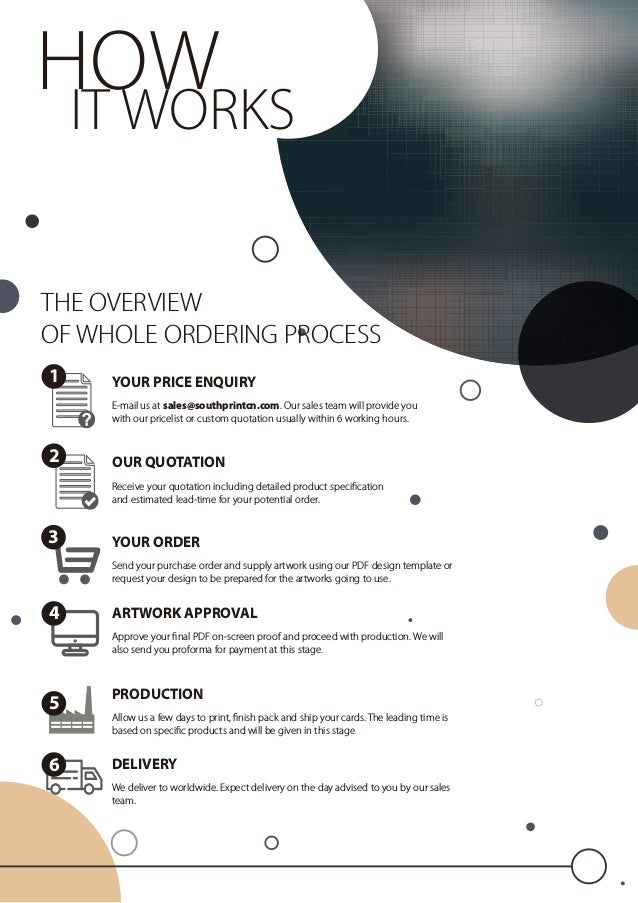 HOW
IT WORKS

THE OVERVIEW
OF WHOLE ORDERING PROCESS

1
YOUR PRICE ENQUIRY

E-mail us at sales@southprintcn.com. Our sales team will provide you with our pricelist or custom quotation usually within 6 working hours.

2
OUR QUOTATION

Receive your quotation including detailed product specification and estimated lead-time for your potential order.

3
YOUR ORDER

Send your purchase order and supply artwork using our PDF design template or request your design to be prepared for the artworks going to use.

4
ARTWORK APPROVAL

Approve your final PDF on-screen proof and proceed with production. We will also send you proforma for payment at this stage.

5
PRODUCTION

Allow us a few days to print, finish pack and ship your cards. The leading time is based on specific products and will be given in this stage

6
DELIVERY

We deliver to worldwide. Expect delivery on the day advised to you by our sales team.